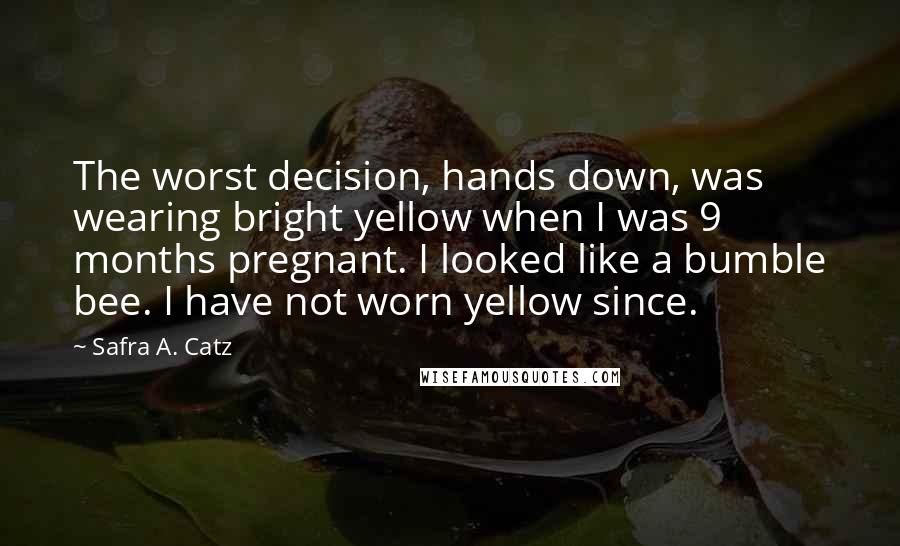 The worst decision, hands down, was wearing bright yellow when I was 9 months pregnant. I looked like a bumble bee. I have not worn yellow since.

~ Safra A. Catz

WISEFAMOUSQUOTES.COM